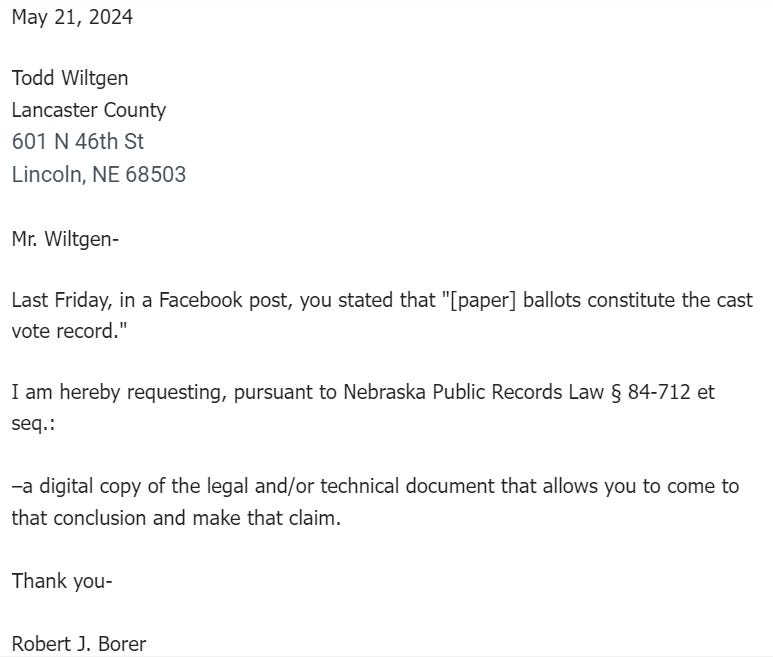 May 21, 2024

Todd Wiltgen
Lancaster County
601 N 46th St
Lincoln, NE 68503

Mr. Wiltgen-

Last Friday, in a Facebook post, you stated that "[paper] ballots constitute the cast vote record."

I am hereby requesting, pursuant to Nebraska Public Records Law § 84-712 et seq.:

–a digital copy of the legal and/or technical document that allows you to come to that conclusion and make that claim.

Thank you-

Robert J. Borer